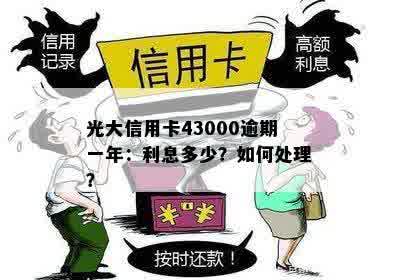 信用记录

信用卡

高额利息

光大信用卡43000逾期一年：利息多少？如何处理？

¥ ¥

按时还款！